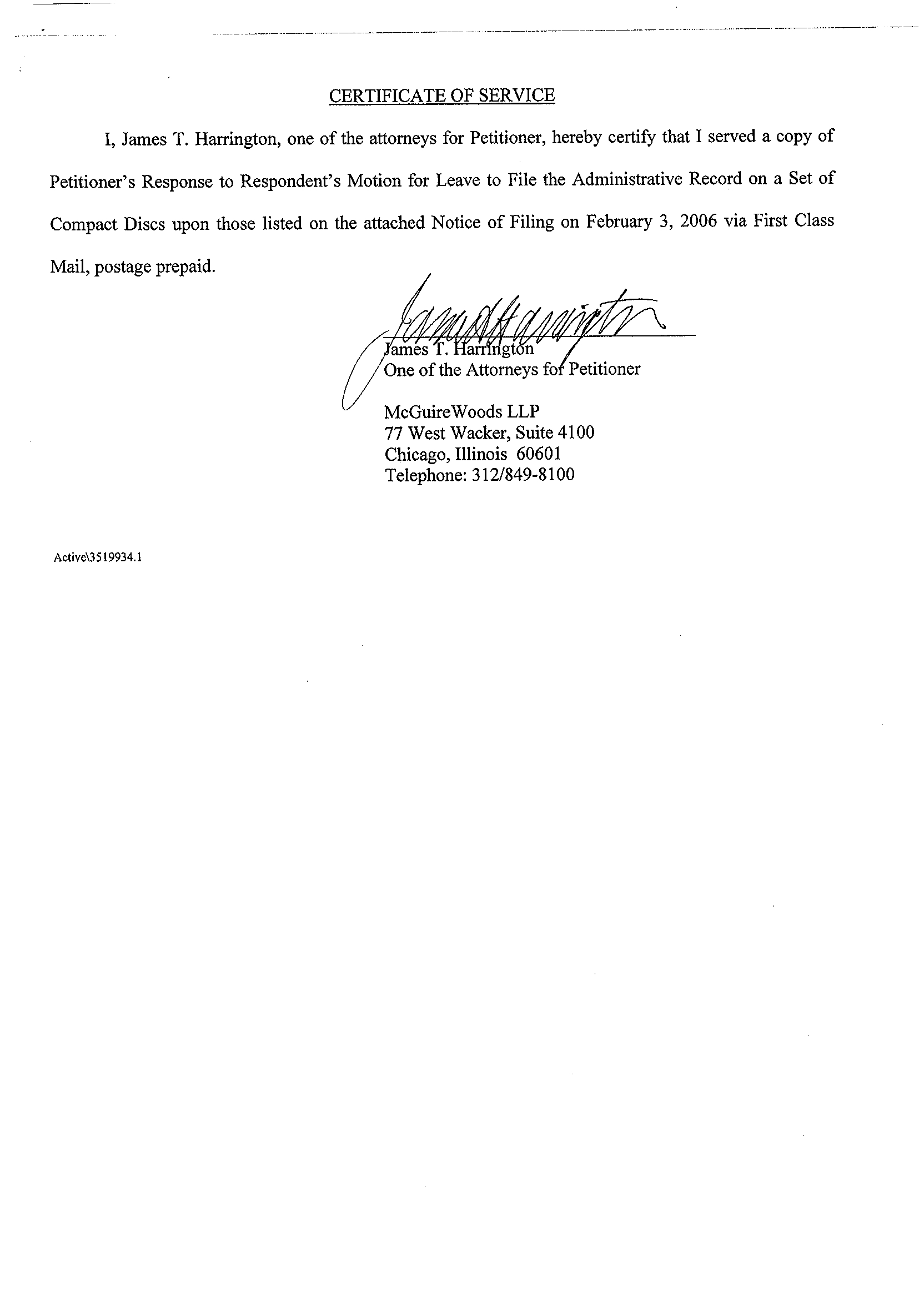 CERTIFICATE OF SERVICE

I, James T. Harrington, one of the attorneys for Petitioner, hereby certify that I served a copy of Petitioner's Response to Respondent's Motion for Leave to File the Administrative Record on a Set of Compact Discs upon those listed on the attached Notice of Filing on February 3, 2006 via First Class Mail, postage prepaid.

James T. Harrington
James T. Harrington
One of the Attorneys for Petitioner

McGuireWoods LLP
77 West Wacker, Suite 4100
Chicago, Illinois 60601
Telephone: 312/849-8100

Active\3519934.1